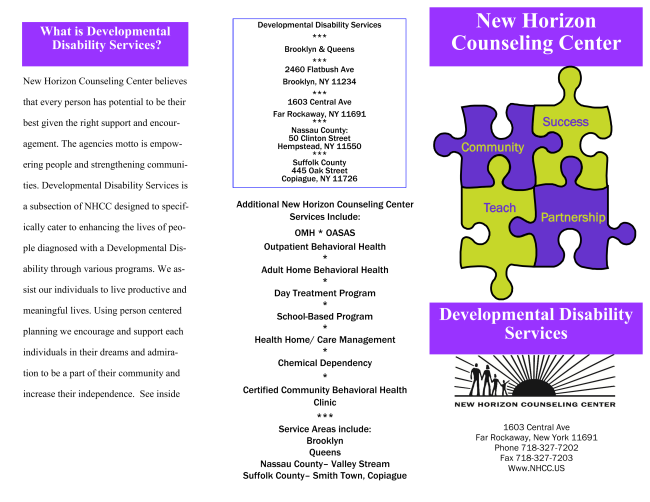 What is Developmental Disability Services?

New Horizon Counseling Center believes that every person has potential to be their best given the right support and encouragement. The agencies motto is empowering people and strengthening communities. Developmental Disability Services is a subsection of NHCC designed to specifically cater to enhancing the lives of people diagnosed with a Developmental Disability through various programs. We assist our individuals to live productive and meaningful lives. Using person centered planning we encourage and support each individuals in their dreams and admiration to be a part of their community and increase their independence. See inside

Developmental Disability Services
***
Brooklyn & Queens
***
2460 Flatbush Ave
Brooklyn, NY 11234
***
1603 Central Ave
Far Rockaway, NY 11691
***
Nassau County:
50 Clinton Street
Hempstead, NY 11550
***
Suffolk County
445 Oak Street
Copiague, NY 11726

Additional New Horizon Counseling Center Services Include:
OMH * OASAS
Outpatient Behavioral Health
*
Adult Home Behavioral Health
*
Day Treatment Program
*
School-Based Program
*
Health Home/ Care Management
*
Chemical Dependency
*
Certified Community Behavioral Health Clinic
***
Service Areas include:
Brooklyn
Queens
Nassau County– Valley Stream
Suffolk County– Smith Town, Copiague

New Horizon Counseling Center

Success
Community
Teach
Partnership

Developmental Disability Services

NEW HORIZON COUNSELING CENTER

1603 Central Ave
Far Rockaway, New York 11691
Phone 718-327-7202
Fax 718-327-7203
Www.NHCC.US